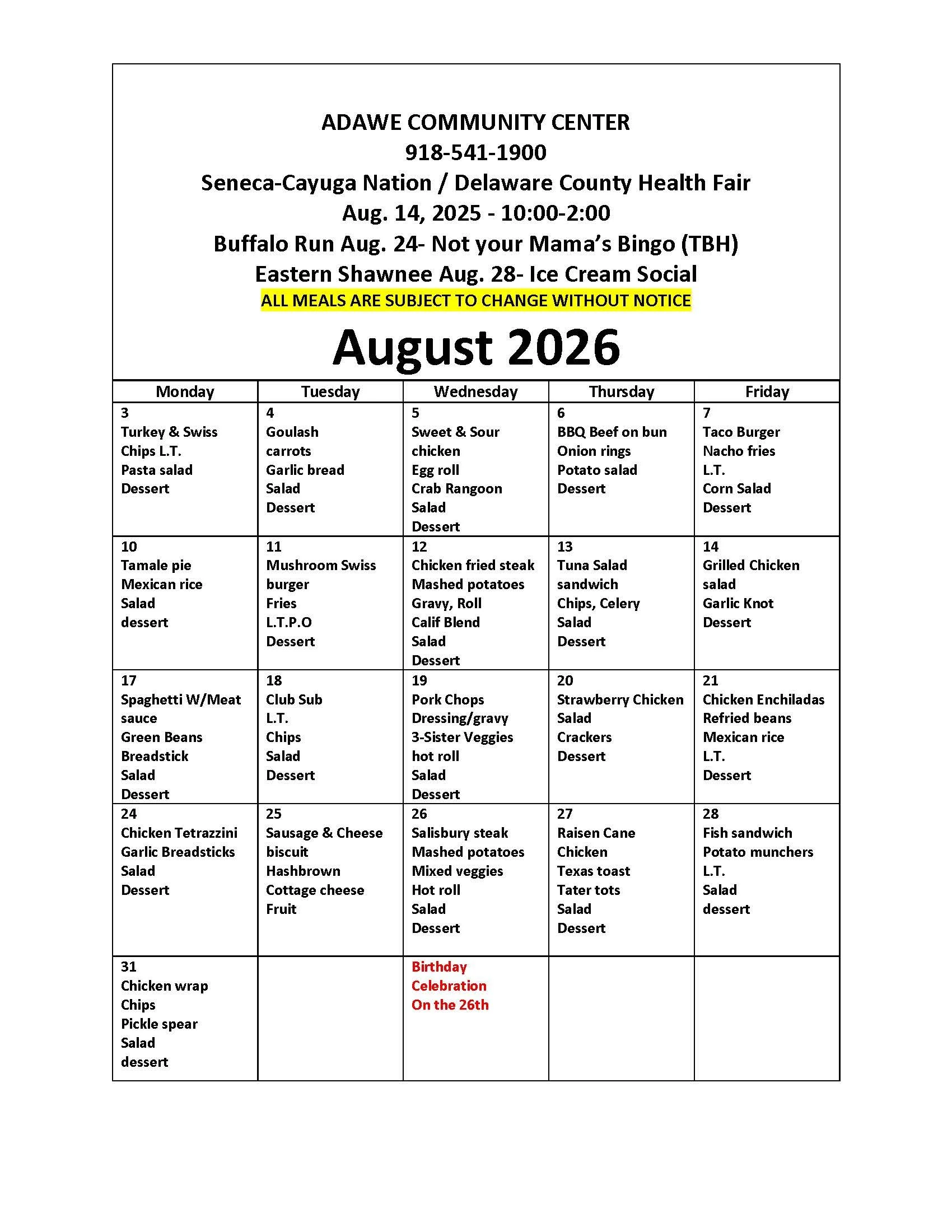 ADAWE COMMUNITY CENTER
918-541-1900
Seneca-Cayuga Nation / Delaware County Health Fair
Aug. 14, 2025 - 10:00-2:00
Buffalo Run Aug. 24- Not your Mama's Bingo (TBH)
Eastern Shawnee Aug. 28- Ice Cream Social
ALL MEALS ARE SUBJECT TO CHANGE WITHOUT NOTICE

August 2026

| Monday | Tuesday | Wednesday | Thursday | Friday |
|---|---|---|---|---|
| 3 Turkey & Swiss Chips L.T. Pasta salad Dessert | 4 Goulash carrots Garlic bread Salad Dessert | 5 Sweet & Sour chicken Egg roll Crab Rangoon Salad Dessert | 6 BBQ Beef on bun Onion rings Potato salad Dessert | 7 Taco Burger Nacho fries L.T. Corn Salad Dessert |
| 10 Tamale pie Mexican rice Salad dessert | 11 Mushroom Swiss burger Fries L.T.P.O Dessert | 12 Chicken fried steak Mashed potatoes Gravy, Roll Calif Blend Salad Dessert | 13 Tuna Salad sandwich Chips, Celery Salad Dessert | 14 Grilled Chicken salad Garlic Knot Dessert |
| 17 Spaghetti W/Meat sauce Green Beans Breadstick Salad Dessert | 18 Club Sub L.T. Chips Salad Dessert | 19 Pork Chops Dressing/gravy 3-Sister Veggies hot roll Salad Dessert | 20 Strawberry Chicken Salad Crackers Dessert | 21 Chicken Enchiladas Refried beans Mexican rice L.T. Dessert |
| 24 Chicken Tetrazzini Garlic Breadsticks Salad Dessert | 25 Sausage & Cheese biscuit Hashbrown Cottage cheese Fruit | 26 Salisbury steak Mashed potatoes Mixed veggies Hot roll Salad Dessert | 27 Raisen Cane Chicken Texas toast Tater tots Salad Dessert | 28 Fish sandwich Potato munchers L.T. Salad dessert |
| 31 Chicken wrap Chips Pickle spear Salad dessert | | Birthday Celebration On the 26th | | |